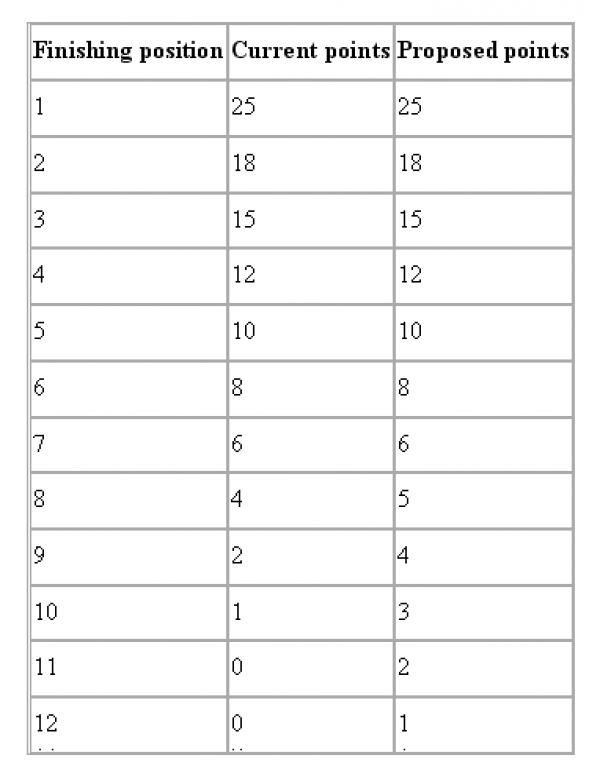 | Finishing position | Current points | Proposed points |
|---|---|---|
| 1 | 25 | 25 |
| 2 | 18 | 18 |
| 3 | 15 | 15 |
| 4 | 12 | 12 |
| 5 | 10 | 10 |
| 6 | 8 | 8 |
| 7 | 6 | 6 |
| 8 | 4 | 5 |
| 9 | 2 | 4 |
| 10 | 1 | 3 |
| 11 | 0 | 2 |
| 12 | 0 | 1 |